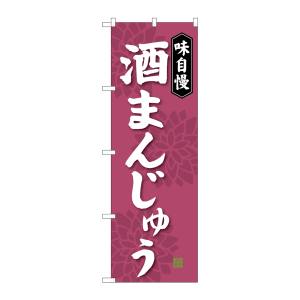 味自慢

酒まんじゅう